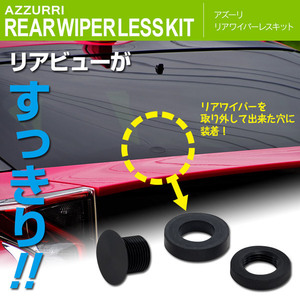 AZZURRI
REAR WIPER LESS KIT

アズーリ
リアワイパーレスキット

リアビューが

すっきり!!

リアワイパーを取り外して出来た穴に装着！